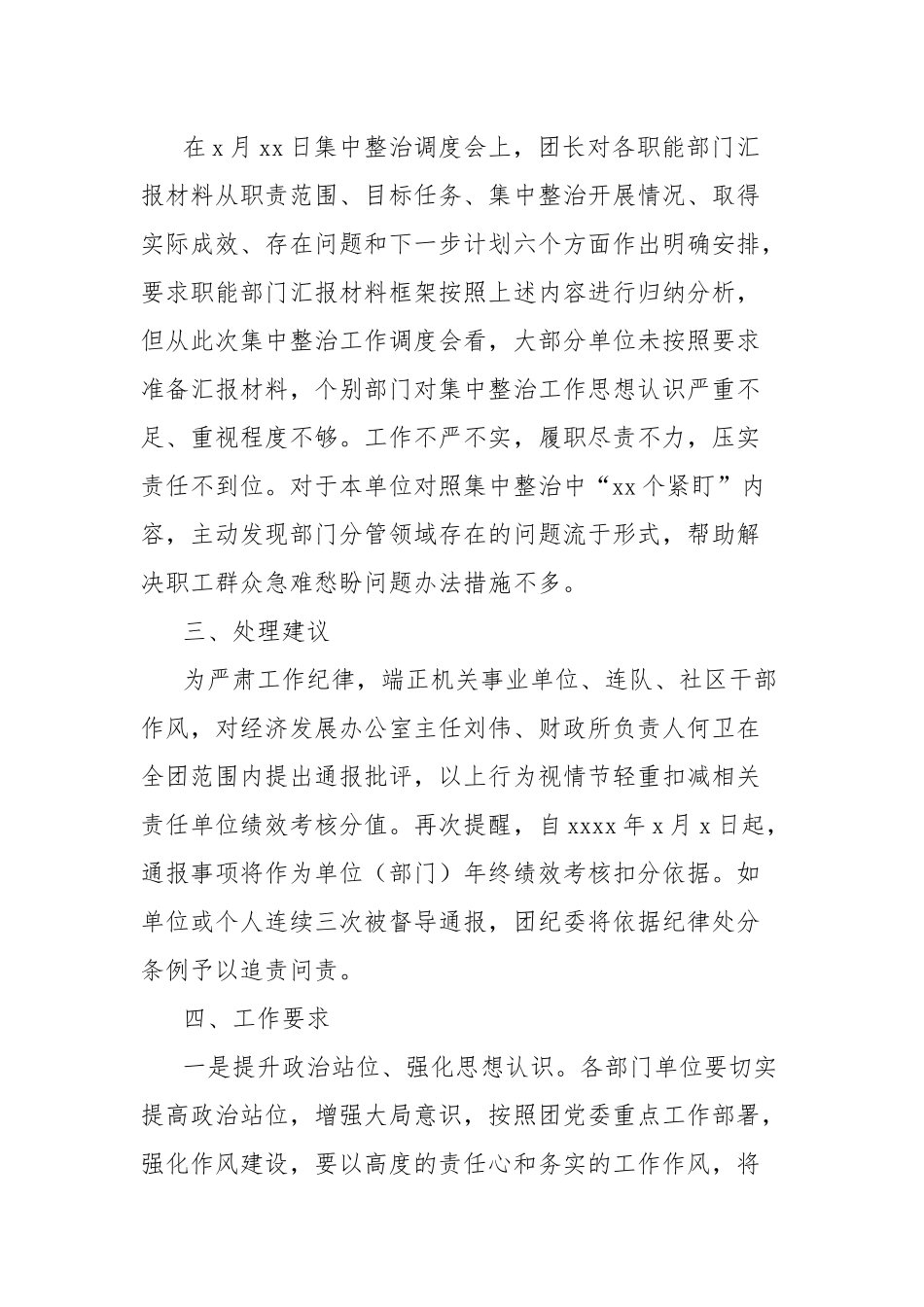 在 x 月 xx 日集中整治调度会上，团长对各职能部门汇报材料从职责范围、目标任务、集中整治开展情况、取得实际成效、存在问题和下一步计划六个方面作出明确安排，要求职能部门汇报材料框架按照上述内容进行归纳分析，但从此次集中整治工作调度会看，大部分单位未按照要求准备汇报材料，个别部门对集中整治工作思想认识严重不足、重视程度不够。工作不严不实，履职尽责不力，压实责任不到位。对于本单位对照集中整治中“xx 个紧盯”内容，主动发现部门分管领域存在的问题流于形式，帮助解决职工群众急难愁盼问题办法措施不多。

三、处理建议

为严肃工作纪律，端正机关事业单位、连队、社区干部作风，对经济发展办公室主任刘伟、财政所负责人何卫在全团范围内提出通报批评，以上行为视情节轻重扣减相关责任单位绩效考核分值。再次提醒，自 xxxx 年 x 月 x 日起，通报事项将作为单位（部门）年终绩效考核扣分依据。如单位或个人连续三次被督导通报，团纪委将依据纪律处分条例予以追责问责。

四、工作要求

一是提升政治站位、强化思想认识。各部门单位要切实提高政治站位，增强大局意识，按照团党委重点工作部署，强化作风建设，要以高度的责任心和务实的工作作风，将